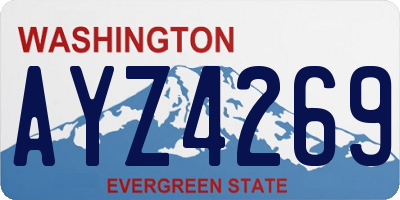 WASHINGTON

AYZ4269

EVERGREEN STATE